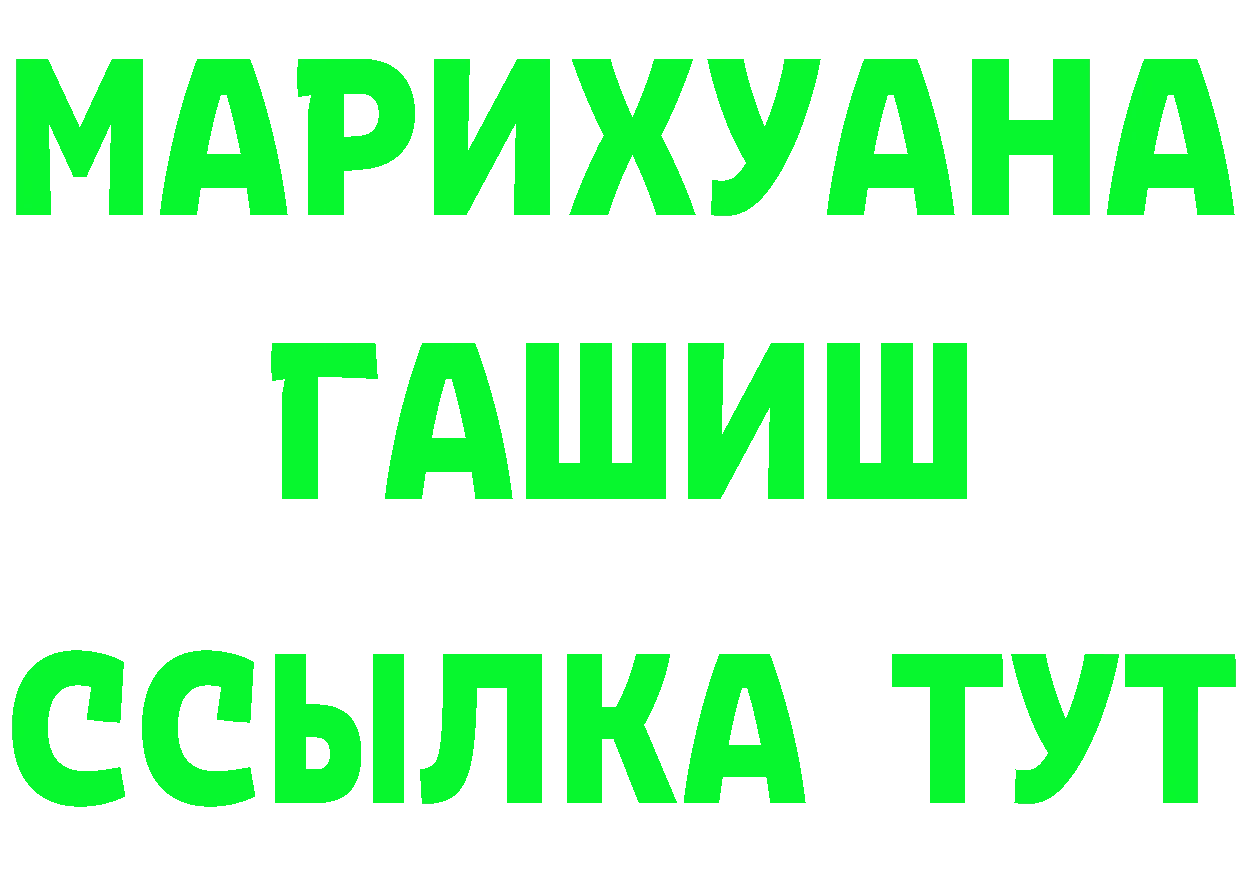 МАРИХУАНА
ГАШИШ
ССЫЛКА ТУТ